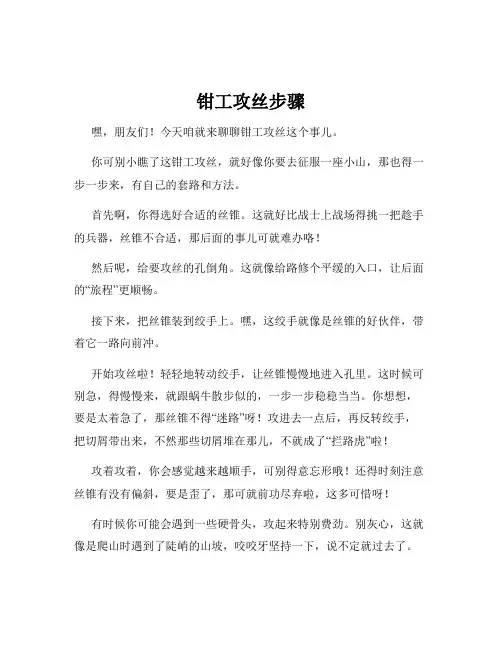 钳工攻丝步骤

嘿，朋友们！今天咱就来聊聊钳工攻丝这个事儿。

你可别小瞧了这钳工攻丝，就好像你要去征服一座小山，那也得一步一步来，有自己的套路和方法。

首先啊，你得选好合适的丝锥。这就好比战士上战场得挑一把趁手的兵器，丝锥不合适，那后面的事儿可就难办咯！

然后呢，给要攻丝的孔倒角。这就像给路修个平缓的入口，让后面的“旅程”更顺畅。

接下来，把丝锥装到绞手上。嘿，这绞手就像是丝锥的好伙伴，带着它一路向前冲。

开始攻丝啦！轻轻地转动绞手，让丝锥慢慢地进入孔里。这时候可别急，得慢慢来，就跟蜗牛散步似的，一步一步稳稳当当。你想想，要是太着急了，那丝锥不得“迷路”呀！攻进去一点后，再反转绞手，把切屑带出来，不然那些切屑堆在那儿，不就成了“拦路虎”啦！

攻着攻着，你会感觉越来越顺手，可别得意忘形哦！还得时刻注意丝锥有没有偏斜，要是歪了，那可就前功尽弃啦，这多可惜呀！

有时候你可能会遇到一些硬骨头，攻起来特别费劲。别灰心，这就像是爬山时遇到了陡峭的山坡，咬咬牙坚持一下，说不定就过去了。